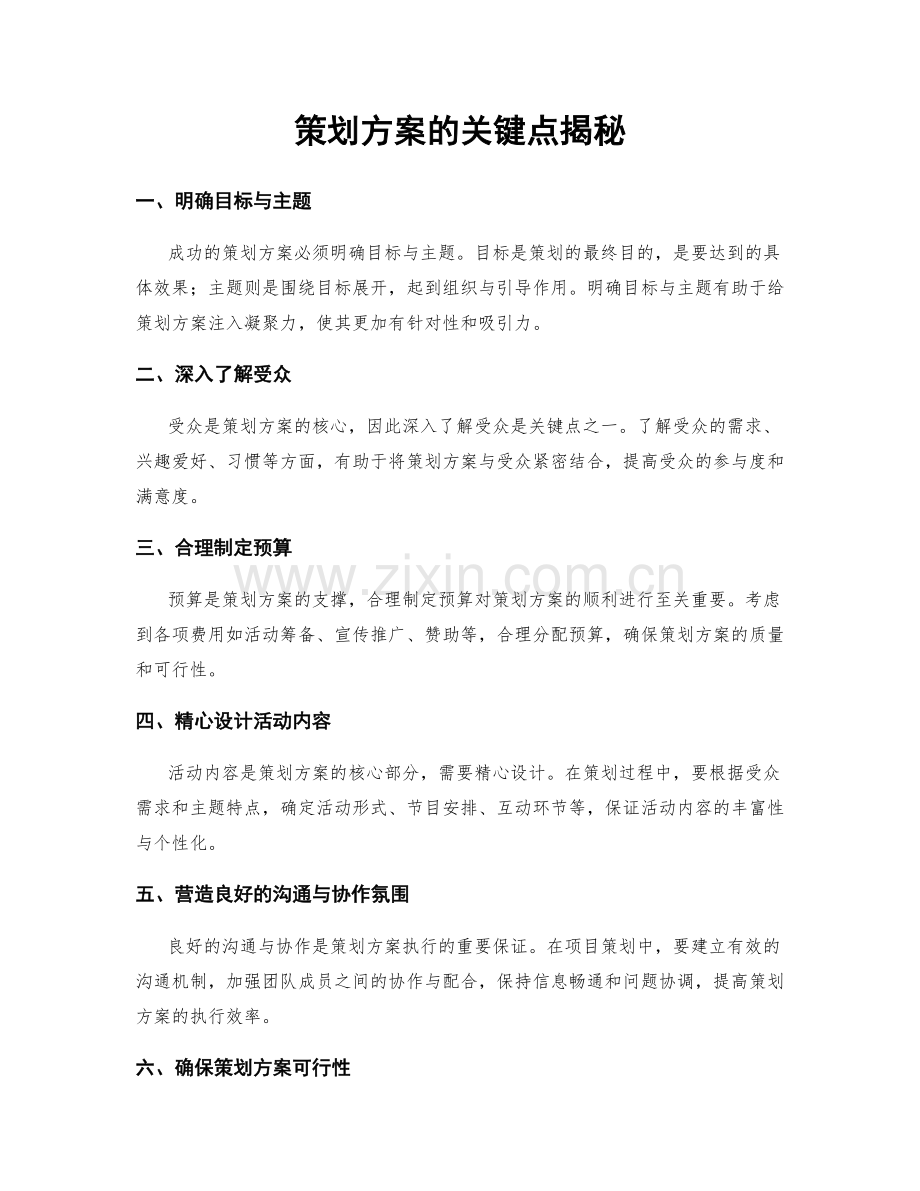 策划方案的关键点揭秘

一、明确目标与主题

成功的策划方案必须明确目标与主题。目标是策划的最终目的，是要达到的具体效果；主题则是围绕目标展开，起到组织与引导作用。明确目标与主题有助于给策划方案注入凝聚力，使其更加有针对性和吸引力。

二、深入了解受众

受众是策划方案的核心，因此深入了解受众是关键点之一。了解受众的需求、兴趣爱好、习惯等方面，有助于将策划方案与受众紧密结合，提高受众的参与度和满意度。

三、合理制定预算

预算是策划方案的支撑，合理制定预算对策划方案的顺利进行至关重要。考虑到各项费用如活动筹备、宣传推广、赞助等，合理分配预算，确保策划方案的质量和可行性。

四、精心设计活动内容

活动内容是策划方案的核心部分，需要精心设计。在策划过程中，要根据受众需求和主题特点，确定活动形式、节目安排、互动环节等，保证活动内容的丰富性与个性化。

五、营造良好的沟通与协作氛围

良好的沟通与协作是策划方案执行的重要保证。在项目策划中，要建立有效的沟通机制，加强团队成员之间的协作与配合，保持信息畅通和问题协调，提高策划方案的执行效率。

六、确保策划方案可行性

www.zixin.com.cn